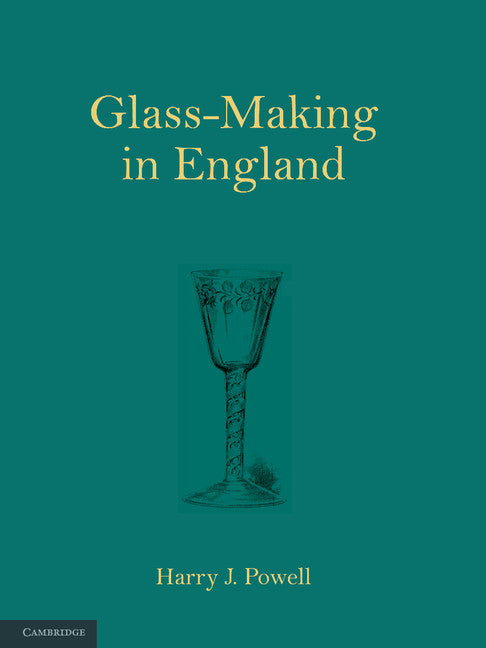 Glass-Making in England

Harry J. Powell

CAMBRIDGE